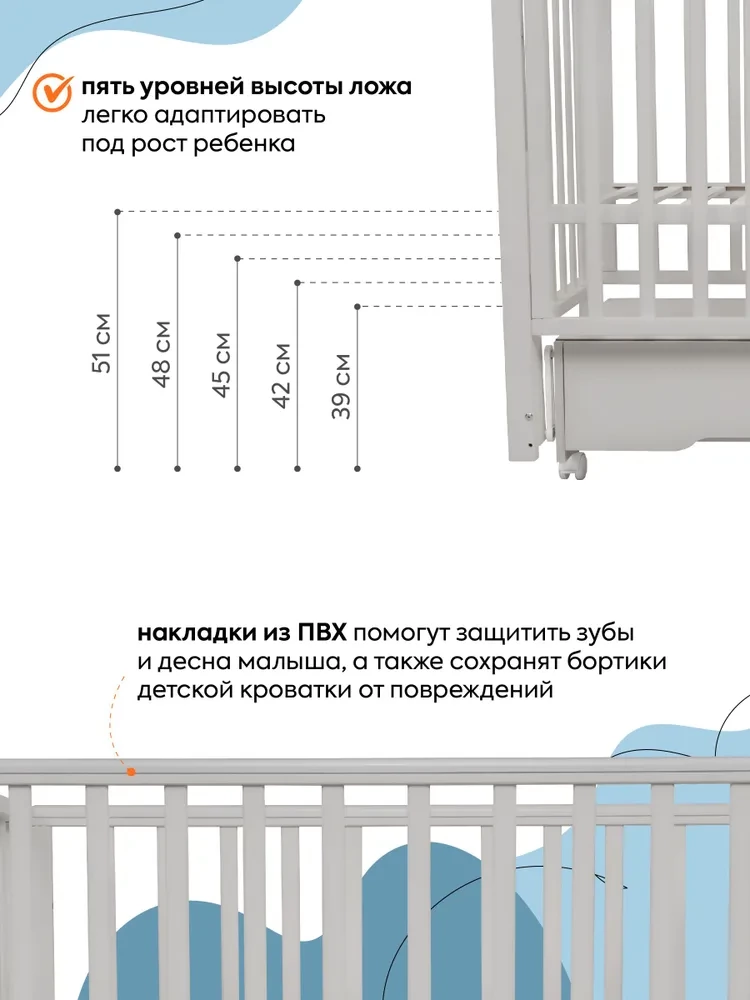 пять уровней высоты ложа легко адаптировать под рост ребенка

51 см

48 см

45 см

42 см

39 см

накладки из ПВХ помогут защитить зубы и десна малыша, а также сохранят бортики детской кроватки от повреждений